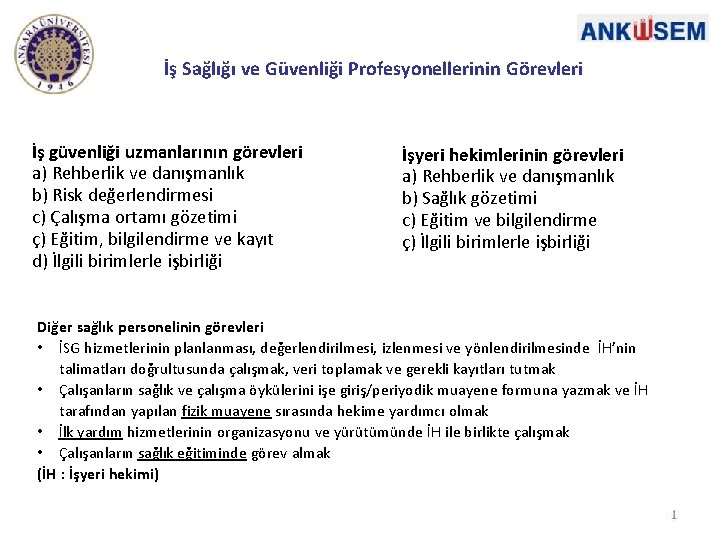 ANKARA ÜNİVERSİTESİ 1946

ANKÜSEM

İş Sağlığı ve Güvenliği Profesyonellerinin Görevleri

İş güvenliği uzmanlarının görevleri
a) Rehberlik ve danışmanlık
b) Risk değerlendirmesi
c) Çalışma ortamı gözetimi
ç) Eğitim, bilgilendirme ve kayıt
d) İlgili birimlerle işbirliği

İşyeri hekimlerinin görevleri
a) Rehberlik ve danışmanlık
b) Sağlık gözetimi
c) Eğitim ve bilgilendirme
ç) İlgili birimlerle işbirliği

Diğer sağlık personelinin görevleri
• İSG hizmetlerinin planlanması, değerlendirilmesi, izlenmesi ve yönlendirilmesinde İH'nin talimatları doğrultusunda çalışmak, veri toplamak ve gerekli kayıtları tutmak
• Çalışanların sağlık ve çalışma öykülerini işe giriş/periyodik muayene formuna yazmak ve İH tarafından yapılan fizik muayene sırasında hekime yardımcı olmak
• İlk yardım hizmetlerinin organizasyonu ve yürütümünde İH ile birlikte çalışmak
• Çalışanların sağlık eğitiminde görev almak
(İH : İşyeri hekimi)

1